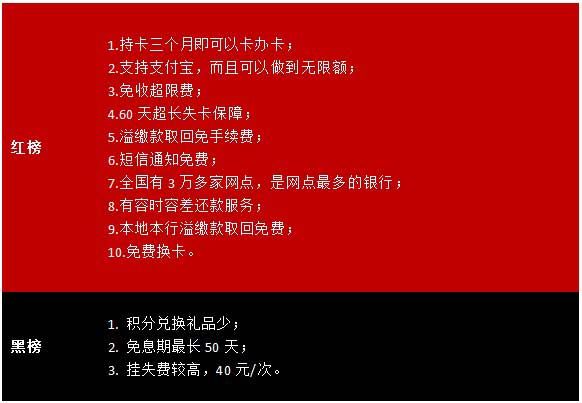 | 红榜 | 1.持卡三个月即可以卡办卡；<br>2.支持支付宝，而且可以做到无限额；<br>3.免收超限费；<br>4.60 天超长失卡保障；<br>5.溢缴款取回免手续费；<br>6.短信通知免费；<br>7.全国有 3 万多家网点，是网点最多的银行；<br>8.有容时容差还款服务；<br>9.本地本行溢缴款取回免费；<br>10.免费换卡。 |
|---|---|
| 黑榜 | 1. 积分兑换礼品少；<br>2. 免息期最长 50 天；<br>3. 挂失费较高，40 元/次。 |